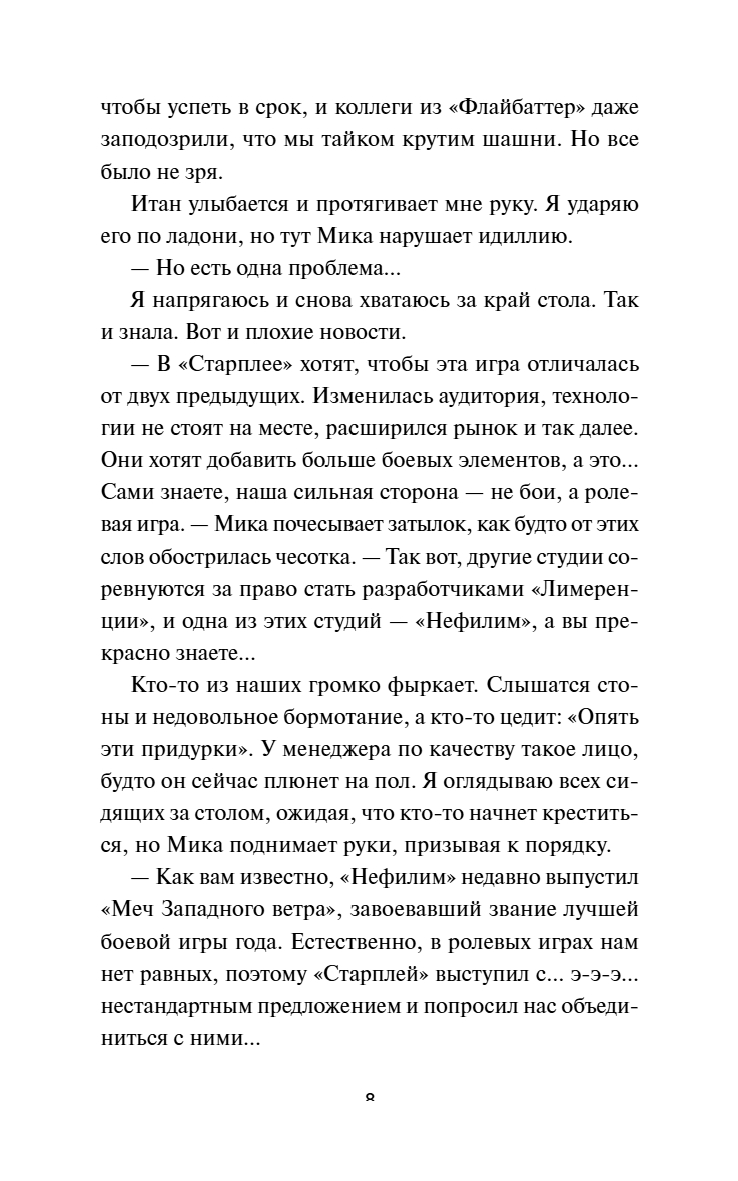 чтобы успеть в срок, и коллеги из «Флайбаттер» даже заподозрили, что мы тайком крутим шашни. Но все было не зря.

Итан улыбается и протягивает мне руку. Я ударяю его по ладони, но тут Мика нарушает идиллию.

— Но есть одна проблема...

Я напрягаюсь и снова хватаюсь за край стола. Так и знала. Вот и плохие новости.

— В «Старплее» хотят, чтобы эта игра отличалась от двух предыдущих. Изменилась аудитория, технологии не стоят на месте, расширился рынок и так далее. Они хотят добавить больше боевых элементов, а это... Сами знаете, наша сильная сторона — не бои, а ролевая игра. — Мика почесывает затылок, как будто от этих слов обострилась чесотка. — Так вот, другие студии соревнуются за право стать разработчиками «Лимеренции», и одна из этих студий — «Нефилим», а вы прекрасно знаете...

Кто-то из наших громко фыркает. Слышатся стоны и недовольное бормотание, а кто-то цедит: «Опять эти придурки». У менеджера по качеству такое лицо, будто он сейчас плюнет на пол. Я оглядываю всех сидящих за столом, ожидая, что кто-то начнет креститься, но Мика поднимает руки, призывая к порядку.

— Как вам известно, «Нефилим» недавно выпустил «Меч Западного ветра», завоевавший звание лучшей боевой игры года. Естественно, в ролевых играх нам нет равных, поэтому «Старплей» выступил с... э-э-э... нестандартным предложением и попросил нас объединиться с ними...

8